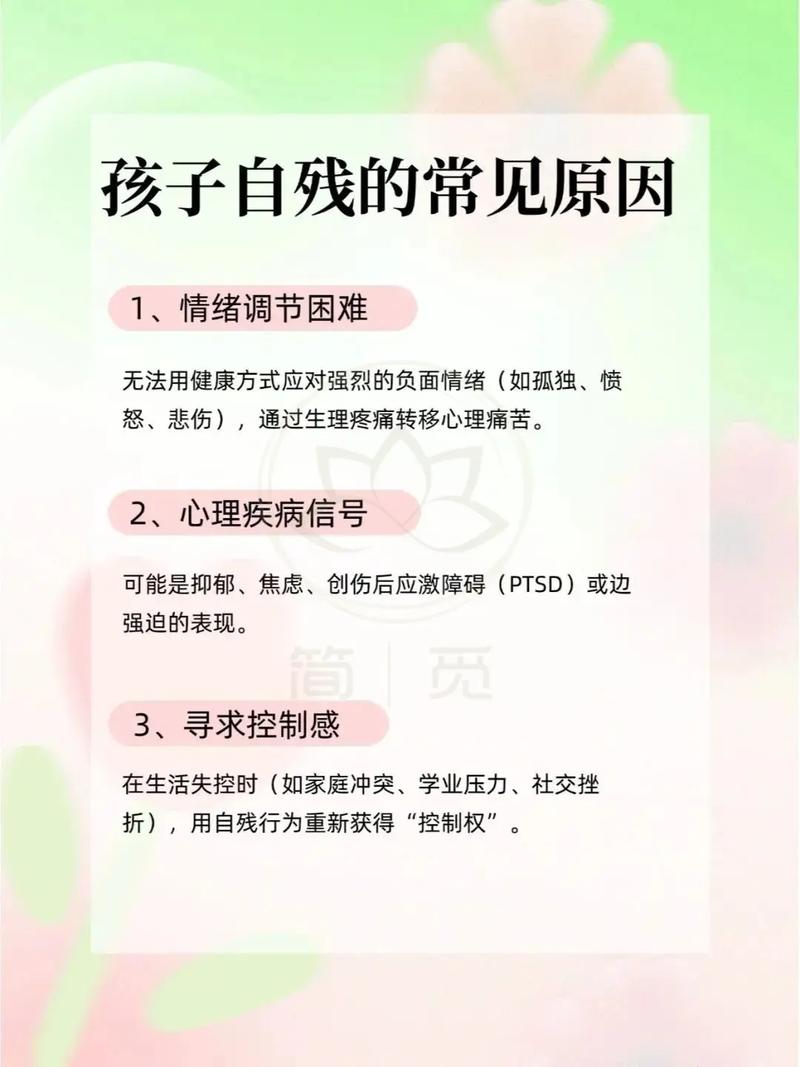 孩子自残的常见原因

1、情绪调节困难

无法用健康方式应对强烈的负面情绪（如孤独、愤怒、悲伤），通过生理疼痛转移心理痛苦。

2、心理疾病信号

可能是抑郁、焦虑、创伤后应激障碍（PTSD）或边强迫的表现。

简 觅

3、寻求控制感

在生活失控时（如家庭冲突、学业压力、社交挫折），用自残行为重新获得“控制权”。